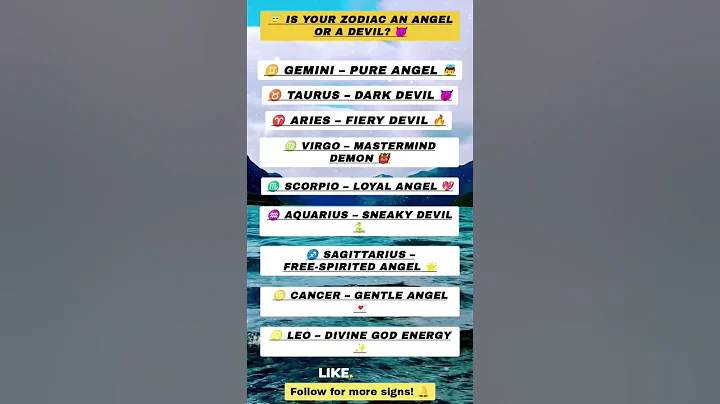 😇 IS YOUR ZODIAC AN ANGEL OR A DEVIL? 😈

♊ GEMINI – PURE ANGEL 👼

♉ TAURUS – DARK DEVIL 😈

♈ ARIES – FIERY DEVIL 🔥

♍ VIRGO – MASTERMIND DEMON 👹

♏ SCORPIO – LOYAL ANGEL 💖

♒ AQUARIUS – SNEAKY DEVIL 🐍

♐ SAGITTARIUS – FREE-SPIRITED ANGEL 🌟

♋ CANCER – GENTLE ANGEL 💌

♌ LEO – DIVINE GOD ENERGY ✨

LIKE.

Follow for more signs! 🔔